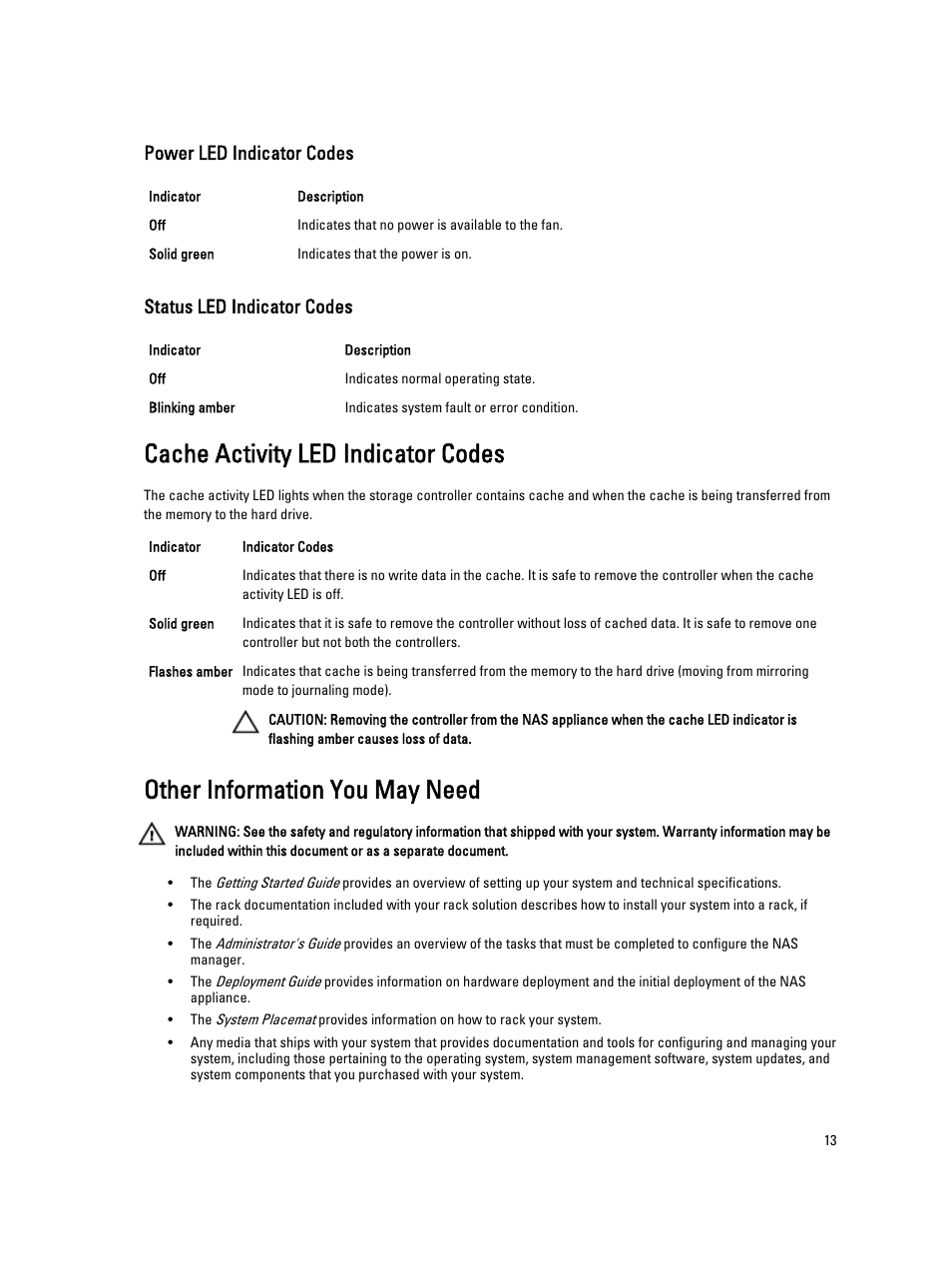 Power LED Indicator Codes

| Indicator | Description |
|---|---|
| Off | Indicates that no power is available to the fan. |
| Solid green | Indicates that the power is on. |

Status LED Indicator Codes

| Indicator | Description |
|---|---|
| Off | Indicates normal operating state. |
| Blinking amber | Indicates system fault or error condition. |

Cache Activity LED Indicator Codes

The cache activity LED lights when the storage controller contains cache and when the cache is being transferred from the memory to the hard drive.

| Indicator | Indicator Codes |
|---|---|
| Off | Indicates that there is no write data in the cache. It is safe to remove the controller when the cache activity LED is off. |
| Solid green | Indicates that it is safe to remove the controller without loss of cached data. It is safe to remove one controller but not both the controllers. |
| Flashes amber | Indicates that cache is being transferred from the memory to the hard drive (moving from mirroring mode to journaling mode). |

CAUTION: Removing the controller from the NAS appliance when the cache LED indicator is flashing amber causes loss of data.

Other Information You May Need

WARNING: See the safety and regulatory information that shipped with your system. Warranty information may be included within this document or as a separate document.

• The Getting Started Guide provides an overview of setting up your system and technical specifications.
• The rack documentation included with your rack solution describes how to install your system into a rack, if required.
• The Administrator's Guide provides an overview of the tasks that must be completed to configure the NAS manager.
• The Deployment Guide provides information on hardware deployment and the initial deployment of the NAS appliance.
• The System Placemat provides information on how to rack your system.
• Any media that ships with your system that provides documentation and tools for configuring and managing your system, including those pertaining to the operating system, system management software, system updates, and system components that you purchased with your system.

13